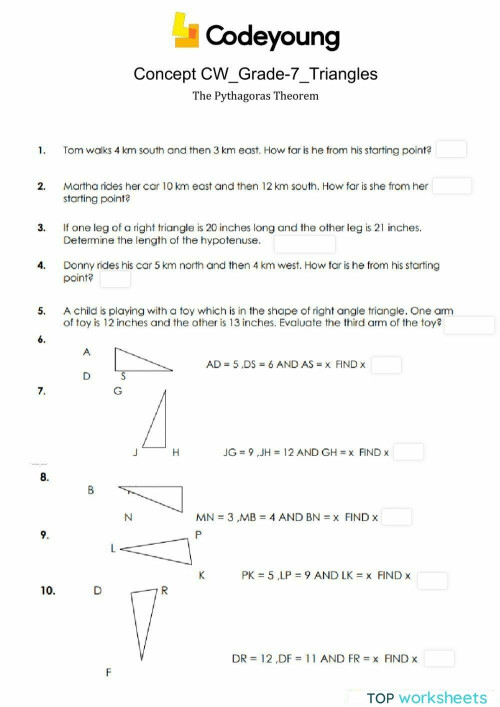 Codeyoung

Concept CW_Grade-7_Triangles

The Pythagoras Theorem

1. Tom walks 4 km south and then 3 km east. How far is he from his starting point?

2. Martha rides her car 10 km east and then 12 km south. How far is she from her starting point?

3. If one leg of a right triangle is 20 inches long and the other leg is 21 inches. Determine the length of the hypotenuse.

4. Donny rides his car 5 km north and then 4 km west. How far is he from his starting point?

5. A child is playing with a toy which is in the shape of right angle triangle. One arm of toy is 12 inches and the other is 13 inches. Evaluate the third arm of the toy?

6.
A
D
S
AD = 5 ,DS = 6 AND AS = x FIND x

7.
G
J
H
JG = 9 ,JH = 12 AND GH = x FIND x

8.
B
N
MN = 3 ,MB = 4 AND BN = x FIND x

9.
P
L
K
PK = 5 ,LP = 9 AND LK = x FIND x

10.
D
R
F
DR = 12 ,DF = 11 AND FR = x FIND x

TOP worksheets